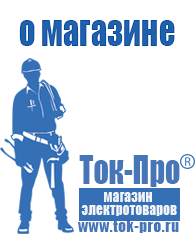 о магазине

Ток-Про®

магазин электротоваров

www.tok-pro.ru